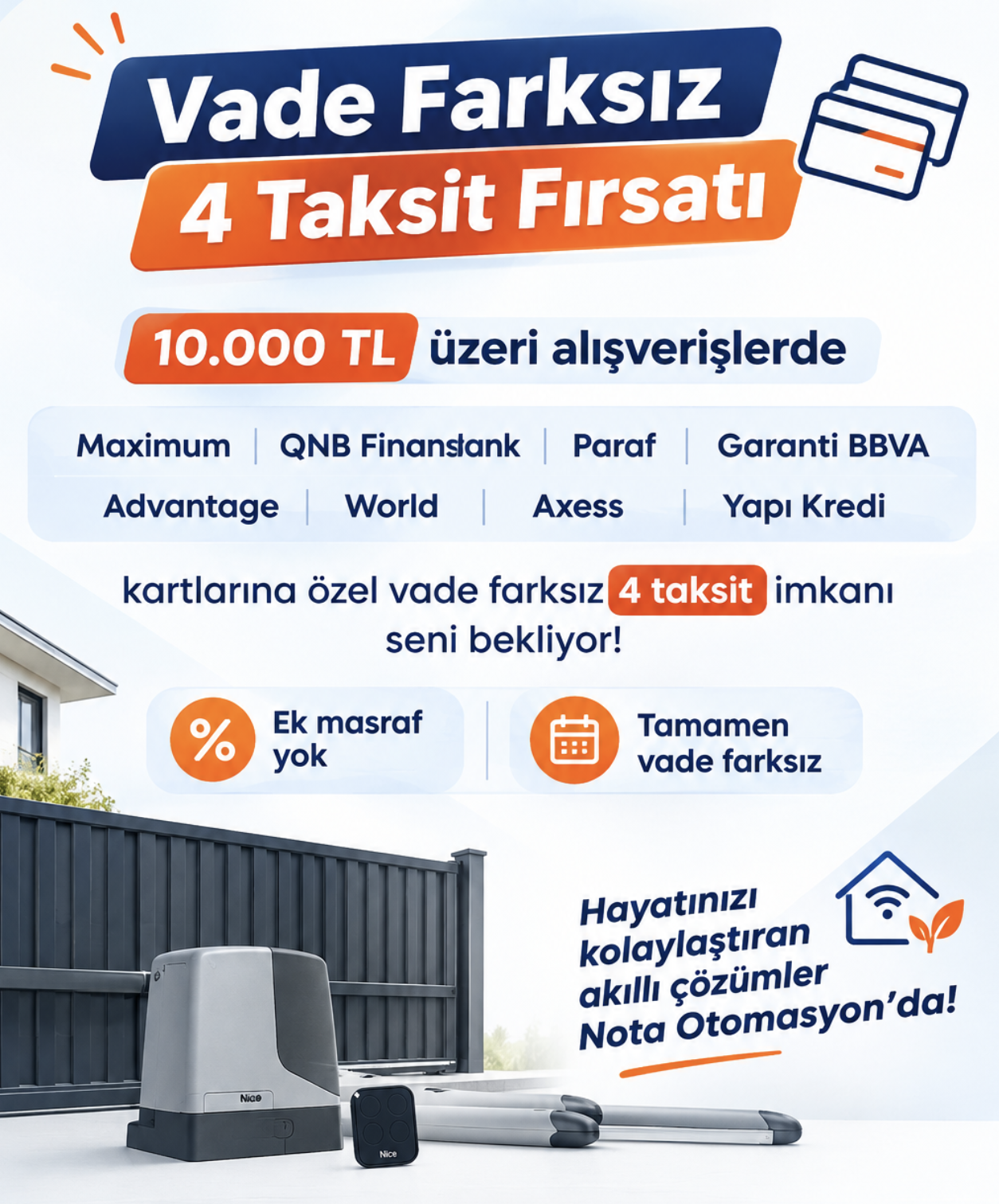 Vade Farksız
4 Taksit Fırsatı

10.000 TL üzeri alışverişlerde

Maximum | QNB Finansbank | Paraf | Garanti BBVA
Advantage | World | Axess | Yapı Kredi

kartlarına özel vade farksız 4 taksit imkanı seni bekliyor!

%
Ek masraf yok

Tamamen vade farksız

Hayatınızı kolaylaştıran akıllı çözümler Nota Otomasyon'da!

Nice

Nice